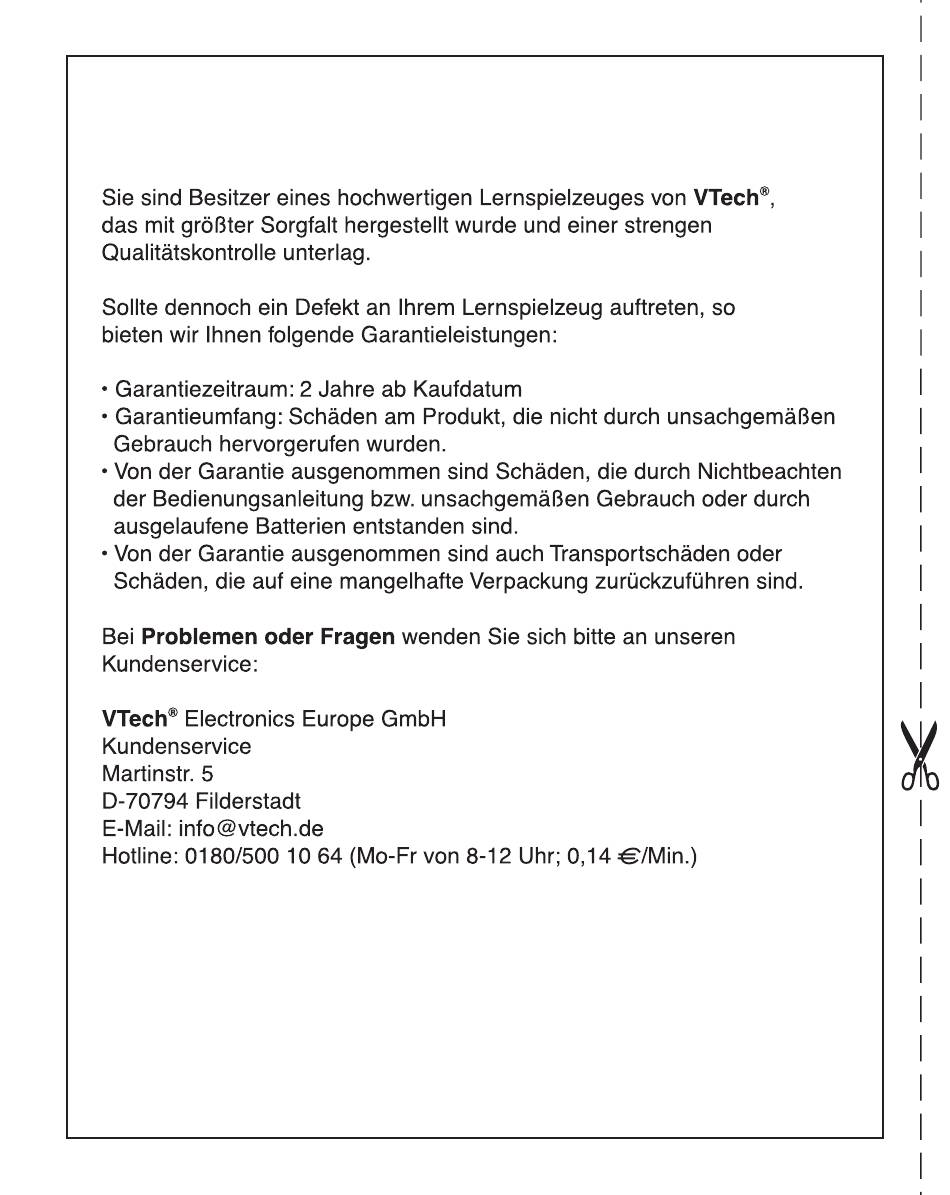 Sie sind Besitzer eines hochwertigen Lernspielzeuges von VTech®, das mit größter Sorgfalt hergestellt wurde und einer strengen Qualitätskontrolle unterlag.

Sollte dennoch ein Defekt an Ihrem Lernspielzeug auftreten, so bieten wir Ihnen folgende Garantieleistungen:

• Garantiezeitraum: 2 Jahre ab Kaufdatum
• Garantieumfang: Schäden am Produkt, die nicht durch unsachgemäßen Gebrauch hervorgerufen wurden.
• Von der Garantie ausgenommen sind Schäden, die durch Nichtbeachten der Bedienungsanleitung bzw. unsachgemäßen Gebrauch oder durch ausgelaufene Batterien entstanden sind.
• Von der Garantie ausgenommen sind auch Transportschäden oder Schäden, die auf eine mangelhafte Verpackung zurückzuführen sind.

Bei Problemen oder Fragen wenden Sie sich bitte an unseren Kundenservice:

VTech® Electronics Europe GmbH
Kundenservice
Martinstr. 5
D-70794 Filderstadt
E-Mail: info@vtech.de
Hotline: 0180/500 10 64 (Mo-Fr von 8-12 Uhr; 0,14 €/Min.)